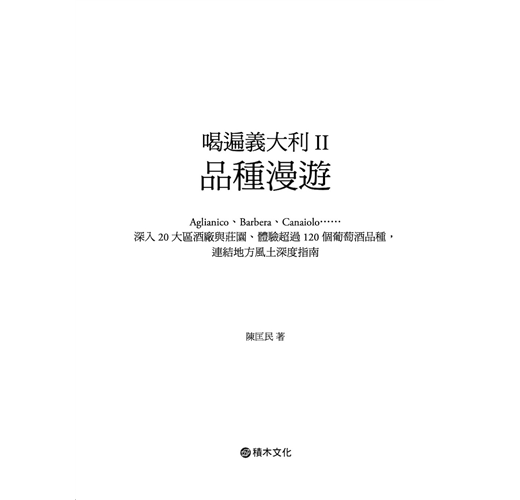 喝遍義大利II
品種漫遊

Aglianico、Barbera、Canaiolo……
深入20大區酒廠與莊園、體驗超過120個葡萄酒品種，
連結地方風土深度指南

陳匡民 著

積木文化